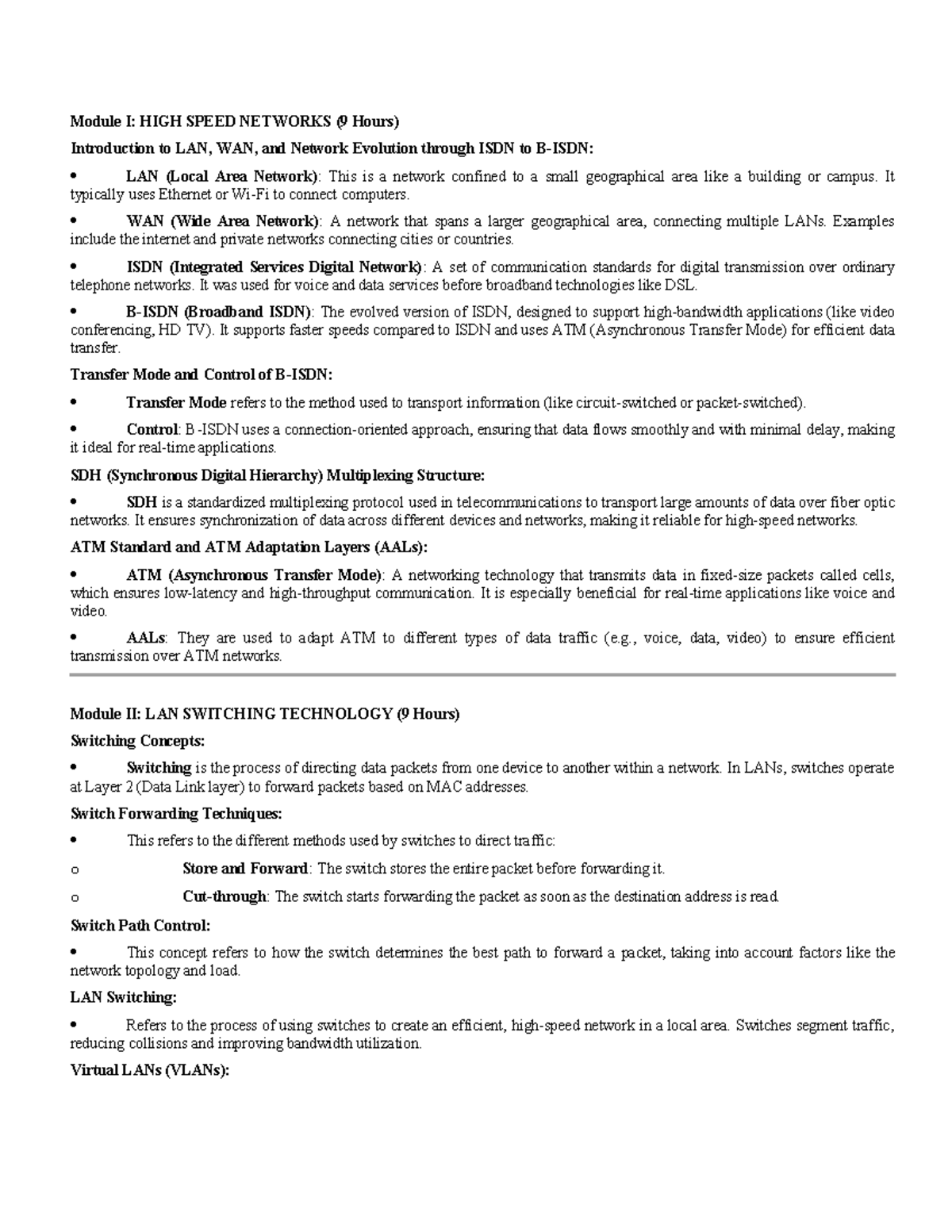 Module I: HIGH SPEED NETWORKS (9 Hours)

Introduction to LAN, WAN, and Network Evolution through ISDN to B-ISDN:

• LAN (Local Area Network): This is a network confined to a small geographical area like a building or campus. It typically uses Ethernet or Wi-Fi to connect computers.

• WAN (Wide Area Network): A network that spans a larger geographical area, connecting multiple LANs. Examples include the internet and private networks connecting cities or countries.

• ISDN (Integrated Services Digital Network): A set of communication standards for digital transmission over ordinary telephone networks. It was used for voice and data services before broadband technologies like DSL.

• B-ISDN (Broadband ISDN): The evolved version of ISDN, designed to support high-bandwidth applications (like video conferencing, HD TV). It supports faster speeds compared to ISDN and uses ATM (Asynchronous Transfer Mode) for efficient data transfer.

Transfer Mode and Control of B-ISDN:

• Transfer Mode refers to the method used to transport information (like circuit-switched or packet-switched).

• Control: B-ISDN uses a connection-oriented approach, ensuring that data flows smoothly and with minimal delay, making it ideal for real-time applications.

SDH (Synchronous Digital Hierarchy) Multiplexing Structure:

• SDH is a standardized multiplexing protocol used in telecommunications to transport large amounts of data over fiber optic networks. It ensures synchronization of data across different devices and networks, making it reliable for high-speed networks.

ATM Standard and ATM Adaptation Layers (AALs):

• ATM (Asynchronous Transfer Mode): A networking technology that transmits data in fixed-size packets called cells, which ensures low-latency and high-throughput communication. It is especially beneficial for real-time applications like voice and video.

• AALs: They are used to adapt ATM to different types of data traffic (e.g., voice, data, video) to ensure efficient transmission over ATM networks.

Module II: LAN SWITCHING TECHNOLOGY (9 Hours)

Switching Concepts:

• Switching is the process of directing data packets from one device to another within a network. In LANs, switches operate at Layer 2 (Data Link layer) to forward packets based on MAC addresses.

Switch Forwarding Techniques:

• This refers to the different methods used by switches to direct traffic:

o Store and Forward: The switch stores the entire packet before forwarding it.

o Cut-through: The switch starts forwarding the packet as soon as the destination address is read.

Switch Path Control:

• This concept refers to how the switch determines the best path to forward a packet, taking into account factors like the network topology and load.

LAN Switching:

• Refers to the process of using switches to create an efficient, high-speed network in a local area. Switches segment traffic, reducing collisions and improving bandwidth utilization.

Virtual LANs (VLANs):